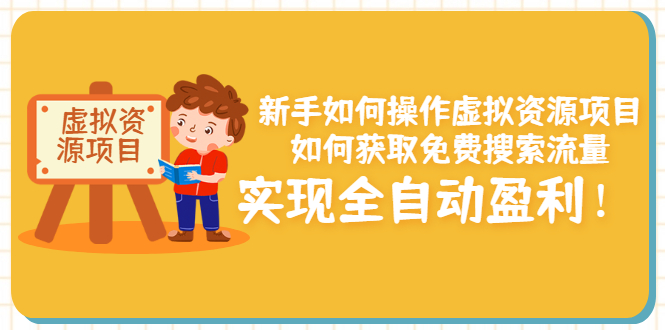 虚拟资源项目

新手如何操作虚拟资源项目
如何获取免费搜索流量
实现全自动盈利！